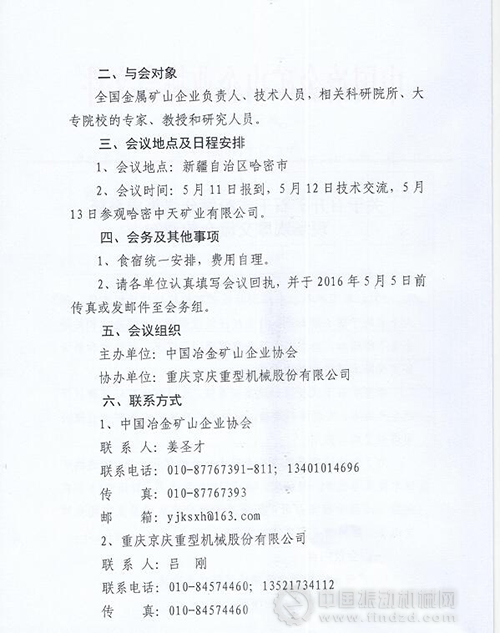 二、与会对象

全国金属矿山企业负责人、技术人员，相关科研院所、大专院校的专家、教授和研究人员。

三、会议地点及日程安排

1、会议地点：新疆自治区哈密市

2、会议时间：5月11日报到，5月12日技术交流，5月13日参观哈密中天矿业有限公司。

四、会务及其他事项

1、食宿统一安排，费用自理。

2、请各单位认真填写会议回执，并于2016年5月5日前传真或发邮件至会务组。

五、会议组织

主办单位：中国冶金矿山企业协会

协办单位：重庆京庆重型机械股份有限公司

六、联系方式

1、中国冶金矿山企业协会

联 系 人：姜圣才

联系电话：010-87767391-811；13401014696

传　　真：010-87767393

邮　　箱：yjksxh@163.com

2、重庆京庆重型机械股份有限公司

联 系 人：吕　刚

联系电话：010-84574460；13521734112

传　　真：010-84574460

中国振动机械网 www.findzd.com